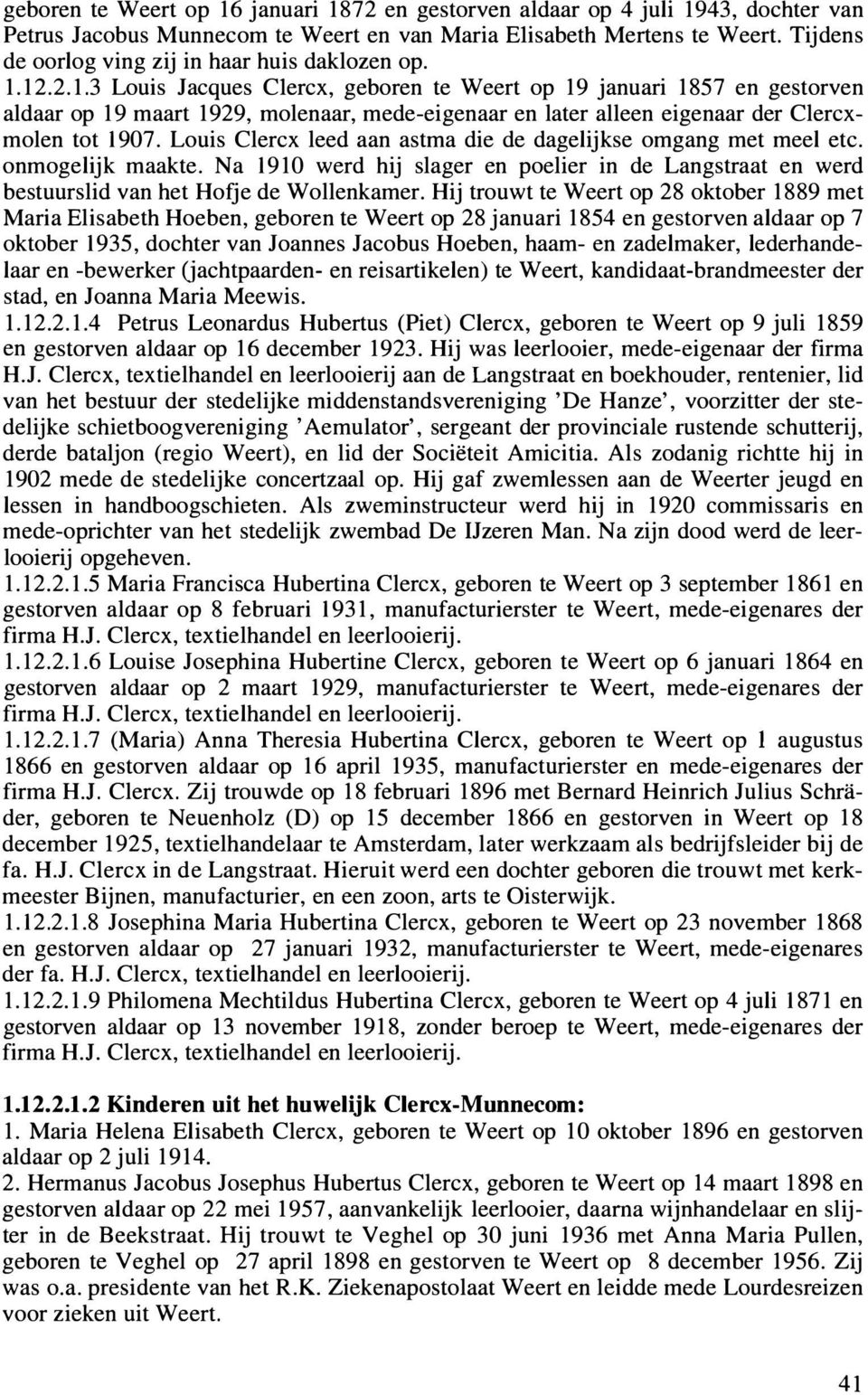 geboren te Weert op 16 januari 1872 en gestorven aldaar op 4 juli 1943, dochter van Petrus Jacobus Munnecom te Weert en van Maria Elisabeth Mertens te Weert. Tijdens de oorlog ving zij in haar huis daklozen op.
1.12.2.1.3 Louis Jacques Clercx, geboren te Weert op 19 januari 1857 en gestorven aldaar op 19 maart 1929, molenaar, mede-eigenaar en later alleen eigenaar der Clercxmolen tot 1907. Louis Clercx leed aan astma die de dagelijkse omgang met meel etc. onmogelijk maakte. Na 1910 werd hij slager en poelier in de Langstraat en werd bestuurslid van het Hofje de Wollenkamer. Hij trouwt te Weert op 28 oktober 1889 met Maria Elisabeth Hoeben, geboren te Weert op 28 januari 1854 en gestorven aldaar op 7 oktober 1935, dochter van Joannes Jacobus Hoeben, haam- en zadelmaker, lederhandelaar en -bewerker (jachtpaarden- en reisartikelen) te Weert, kandidaat-brandmeester der stad, en Joanna Maria Meewis.
1.12.2.1.4 Petrus Leonardus Hubertus (Piet) Clercx, geboren te Weert op 9 juli 1859 en gestorven aldaar op 16 december 1923. Hij was leerlooier, mede-eigenaar der firma H.J. Clercx, textielhandel en leerlooierij aan de Langstraat en boekhouder, rentenier, lid van het bestuur der stedelijke middenstandsvereniging 'De Hanze', voorzitter der stedelijke schietboogvereniging 'Aemulator', sergeant der provinciale rustende schutterij, derde bataljon (regio Weert), en lid der Sociëteit Amicitia. Als zodanig richtte hij in 1902 mede de stedelijke concertzaal op. Hij gaf zwemlessen aan de Weerter jeugd en lessen in handboogschieten. Als zweminstructeur werd hij in 1920 commissaris en mede-oprichter van het stedelijk zwembad De IJzeren Man. Na zijn dood werd de leerlooierij opgeheven.
1.12.2.1.5 Maria Francisca Hubertina Clercx, geboren te Weert op 3 september 1861 en gestorven aldaar op 8 februari 1931, manufacturierster te Weert, mede-eigenares der firma H.J. Clercx, textielhandel en leerlooierij.
1.12.2.1.6 Louise Josephina Hubertine Clercx, geboren te Weert op 6 januari 1864 en gestorven aldaar op 2 maart 1929, manufacturierster te Weert, mede-eigenares der firma H.J. Clercx, textielhandel en leerlooierij.
1.12.2.1.7 (Maria) Anna Theresia Hubertina Clercx, geboren te Weert op 1 augustus 1866 en gestorven aldaar op 16 april 1935, manufacturierster en mede-eigenares der firma H.J. Clercx. Zij trouwde op 18 februari 1896 met Bernard Heinrich Julius Schräder, geboren te Neuenholz (D) op 15 december 1866 en gestorven in Weert op 18 december 1925, textielhandelaar te Amsterdam, later werkzaam als bedrijfsleider bij de fa. H.J. Clercx in de Langstraat. Hieruit werd een dochter geboren die trouwt met kerkmeester Bijnen, manufacturier, en een zoon, arts te Oisterwijk.
1.12.2.1.8 Josephina Maria Hubertina Clercx, geboren te Weert op 23 november 1868 en gestorven aldaar op 27 januari 1932, manufacturierster te Weert, mede-eigenares der fa. H.J. Clercx, textielhandel en leerlooierij.
1.12.2.1.9 Philomena Mechtildus Hubertina Clercx, geboren te Weert op 4 juli 1871 en gestorven aldaar op 13 november 1918, zonder beroep te Weert, mede-eigenares der firma H.J. Clercx, textielhandel en leerlooierij.

1.12.2.1.2 Kinderen uit het huwelijk Clercx-Munnecom:
1. Maria Helena Elisabeth Clercx, geboren te Weert op 10 oktober 1896 en gestorven aldaar op 2 juli 1914.
2. Hermanus Jacobus Josephus Hubertus Clercx, geboren te Weert op 14 maart 1898 en gestorven aldaar op 22 mei 1957, aanvankelijk leerlooier, daarna wijnhandelaar en slijter in de Beekstraat. Hij trouwt te Veghel op 30 juni 1936 met Anna Maria Pullen, geboren te Veghel op 27 april 1898 en gestorven te Weert op 8 december 1956. Zij was o.a. presidente van het R.K. Ziekenapostolaat Weert en leidde mede Lourdesreizen voor zieken uit Weert.

41